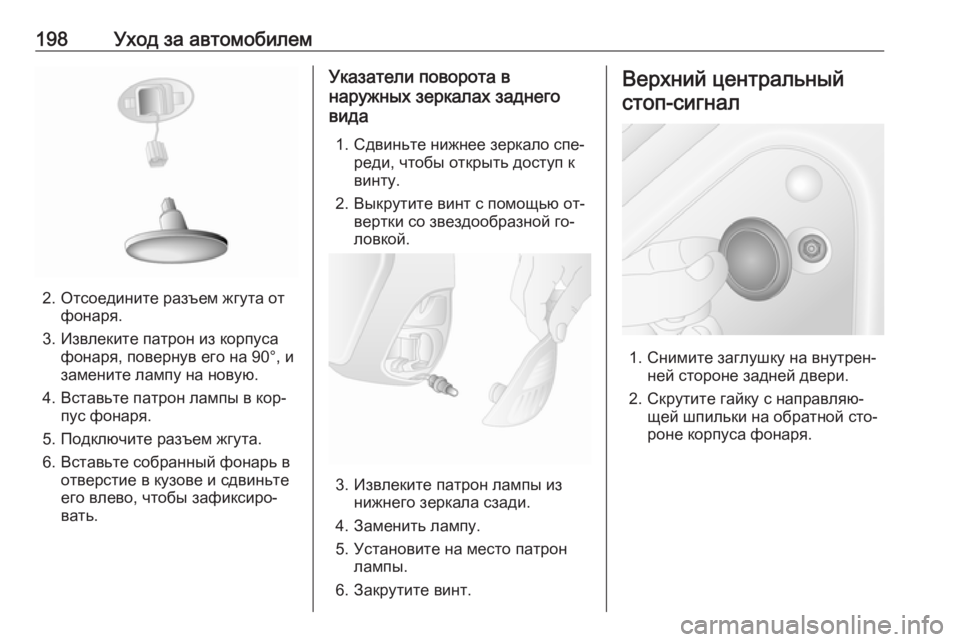 198 Уход за автомобилем

2. Отсоедините разъем жгута от фонаря.

3. Извлеките патрон из корпуса фонаря, повернув его на 90°, и замените лампу на новую.

4. Вставьте патрон лампы в корпус фонаря.

5. Подключите разъем жгута.

6. Вставьте собранный фонарь в отверстие в кузове и сдвиньте его влево, чтобы зафиксировать.

Указатели поворота в наружных зеркалах заднего вида

1. Сдвиньте нижнее зеркало спереди, чтобы открыть доступ к винту.

2. Выкрутите винт с помощью отвертки со звездообразной головкой.

3. Извлеките патрон лампы из нижнего зеркала сзади.

4. Заменить лампу.

5. Установите на место патрон лампы.

6. Закрутите винт.

Верхний центральный стоп-сигнал

1. Снимите заглушку на внутренней стороне задней двери.

2. Скрутите гайку с направляющей шпильки на обратной стороне корпуса фонаря.

carmanualsonline.info